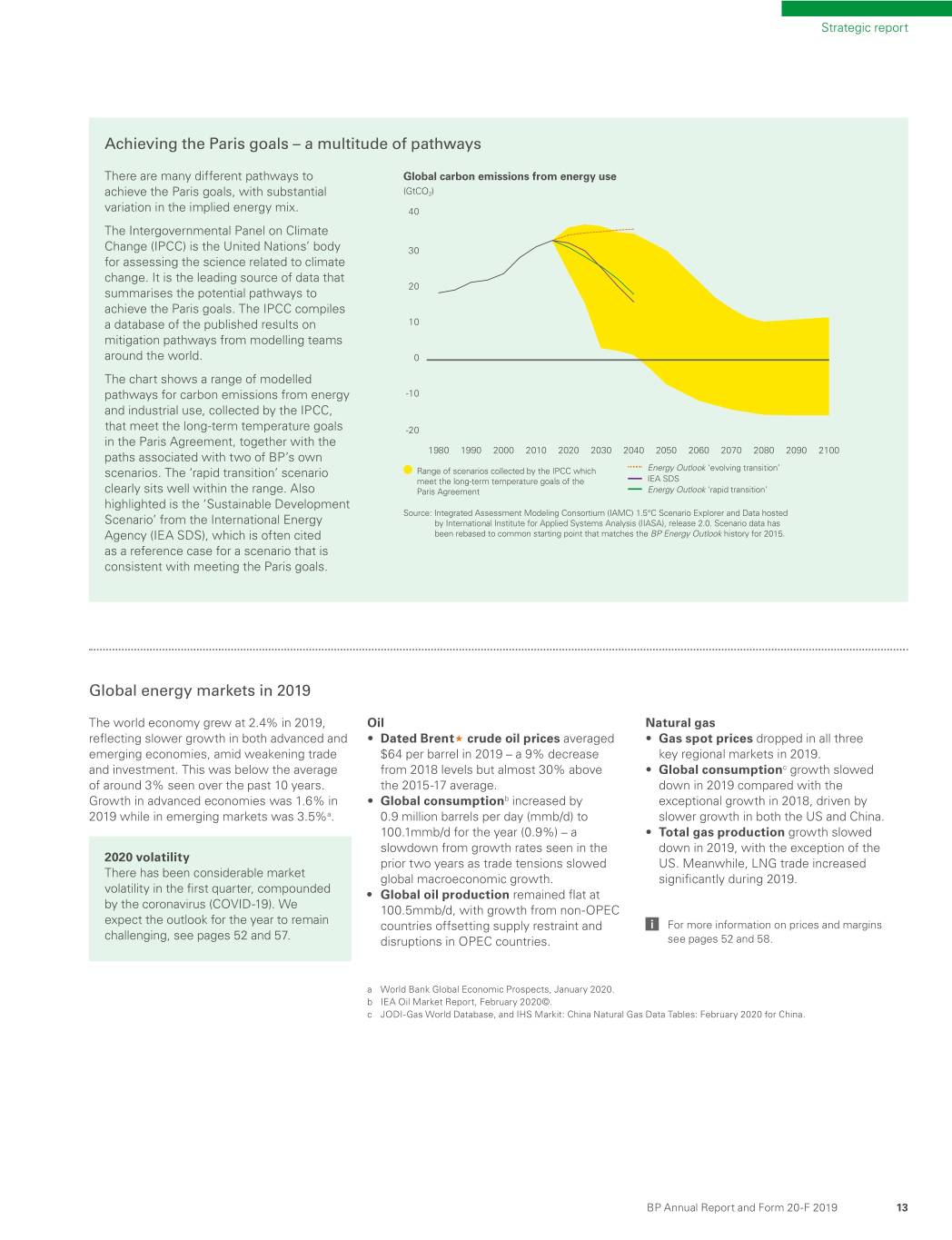 Strategic report

Achieving the Paris goals – a multitude of pathways

There are many different pathways to achieve the Paris goals, with substantial variation in the implied energy mix.

The Intergovernmental Panel on Climate Change (IPCC) is the United Nations' body for assessing the science related to climate change. It is the leading source of data that summarises the potential pathways to achieve the Paris goals. The IPCC compiles a database of the published results on mitigation pathways from modelling teams around the world.

The chart shows a range of modelled pathways for carbon emissions from energy and industrial use, collected by the IPCC, that meet the long-term temperature goals in the Paris Agreement, together with the paths associated with two of BP's own scenarios. The 'rapid transition' scenario clearly sits well within the range. Also highlighted is the 'Sustainable Development Scenario' from the International Energy Agency (IEA SDS), which is often cited as a reference case for a scenario that is consistent with meeting the Paris goals.

Global carbon emissions from energy use
($GtCO_2$)

40
30
20
10
0
-10
-20

1980 1990 2000 2010 2020 2030 2040 2050 2060 2070 2080 2090 2100

Range of scenarios collected by the IPCC which meet the long-term temperature goals of the Paris Agreement
Energy Outlook 'evolving transition'
IEA SDS
Energy Outlook 'rapid transition'

Source: Integrated Assessment Modeling Consortium (IAMC) 1.5°C Scenario Explorer and Data hosted by International Institute for Applied Systems Analysis (IIASA), release 2.0. Scenario data has been rebased to common starting point that matches the BP Energy Outlook history for 2015.

Global energy markets in 2019

The world economy grew at 2.4% in 2019, reflecting slower growth in both advanced and emerging economies, amid weakening trade and investment. This was below the average of around 3% seen over the past 10 years. Growth in advanced economies was 1.6% in 2019 while in emerging markets was 3.5%$^a$.

2020 volatility
There has been considerable market volatility in the first quarter, compounded by the coronavirus (COVID-19). We expect the outlook for the year to remain challenging, see pages 52 and 57.

Oil
• Dated Brent★ crude oil prices averaged $64 per barrel in 2019 – a 9% decrease from 2018 levels but almost 30% above the 2015-17 average.
• Global consumption$^b$ increased by 0.9 million barrels per day (mmb/d) to 100.1mmb/d for the year (0.9%) – a slowdown from growth rates seen in the prior two years as trade tensions slowed global macroeconomic growth.
• Global oil production remained flat at 100.5mmb/d, with growth from non-OPEC countries offsetting supply restraint and disruptions in OPEC countries.

Natural gas
• Gas spot prices dropped in all three key regional markets in 2019.
• Global consumption$^c$ growth slowed down in 2019 compared with the exceptional growth in 2018, driven by slower growth in both the US and China.
• Total gas production growth slowed down in 2019, with the exception of the US. Meanwhile, LNG trade increased significantly during 2019.

i For more information on prices and margins see pages 52 and 58.

a World Bank Global Economic Prospects, January 2020.
b IEA Oil Market Report, February 2020©.
c JODI-Gas World Database, and IHS Markit: China Natural Gas Data Tables: February 2020 for China.

BP Annual Report and Form 20-F 2019 13